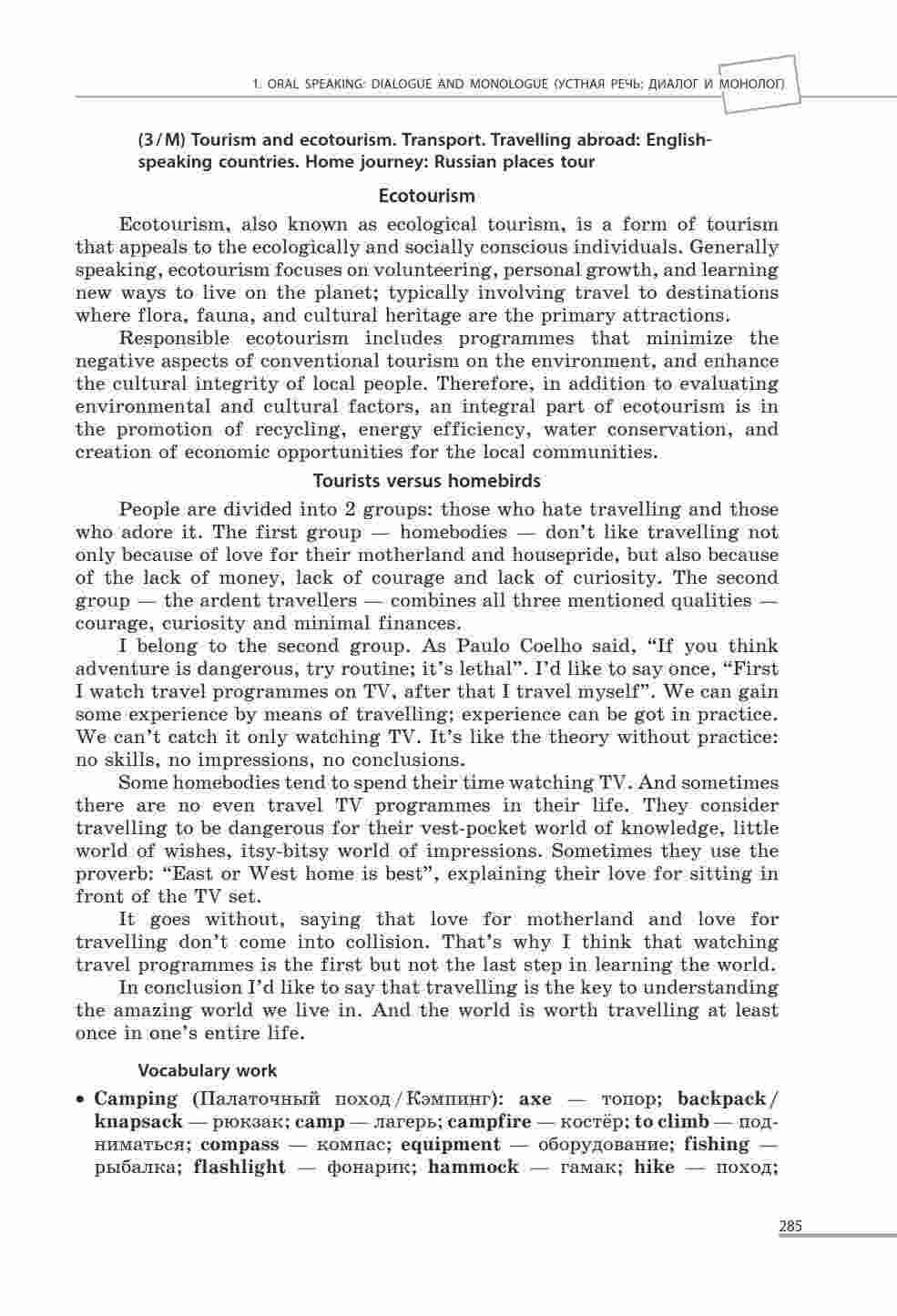 1. ORAL SPEAKING: DIALOGUE AND MONOLOGUE (УСТНАЯ РЕЧЬ: ДИАЛОГ И МОНОЛОГ)

(3/M) Tourism and ecotourism. Transport. Travelling abroad: English-speaking countries. Home journey: Russian places tour

Ecotourism

Ecotourism, also known as ecological tourism, is a form of tourism that appeals to the ecologically and socially conscious individuals. Generally speaking, ecotourism focuses on volunteering, personal growth, and learning new ways to live on the planet; typically involving travel to destinations where flora, fauna, and cultural heritage are the primary attractions.

Responsible ecotourism includes programmes that minimize the negative aspects of conventional tourism on the environment, and enhance the cultural integrity of local people. Therefore, in addition to evaluating environmental and cultural factors, an integral part of ecotourism is in the promotion of recycling, energy efficiency, water conservation, and creation of economic opportunities for the local communities.

Tourists versus homebirds

People are divided into 2 groups: those who hate travelling and those who adore it. The first group — homebodies — don't like travelling not only because of love for their motherland and housepride, but also because of the lack of money, lack of courage and lack of curiosity. The second group — the ardent travellers — combines all three mentioned qualities — courage, curiosity and minimal finances.

I belong to the second group. As Paulo Coelho said, "If you think adventure is dangerous, try routine; it's lethal". I'd like to say once, "First I watch travel programmes on TV, after that I travel myself". We can gain some experience by means of travelling; experience can be got in practice. We can't catch it only watching TV. It's like the theory without practice: no skills, no impressions, no conclusions.

Some homebodies tend to spend their time watching TV. And sometimes there are no even travel TV programmes in their life. They consider travelling to be dangerous for their vest-pocket world of knowledge, little world of wishes, itsy-bitsy world of impressions. Sometimes they use the proverb: "East or West home is best", explaining their love for sitting in front of the TV set.

It goes without, saying that love for motherland and love for travelling don't come into collision. That's why I think that watching travel programmes is the first but not the last step in learning the world.

In conclusion I'd like to say that travelling is the key to understanding the amazing world we live in. And the world is worth travelling at least once in one's entire life.

Vocabulary work

• Camping (Палаточный поход / Кэмпинг): axe — топор; backpack / knapsack — рюкзак; camp — лагерь; campfire — костёр; to climb — подниматься; compass — компас; equipment — оборудование; fishing — рыбалка; flashlight — фонарик; hammock — гамак; hike — поход;

285